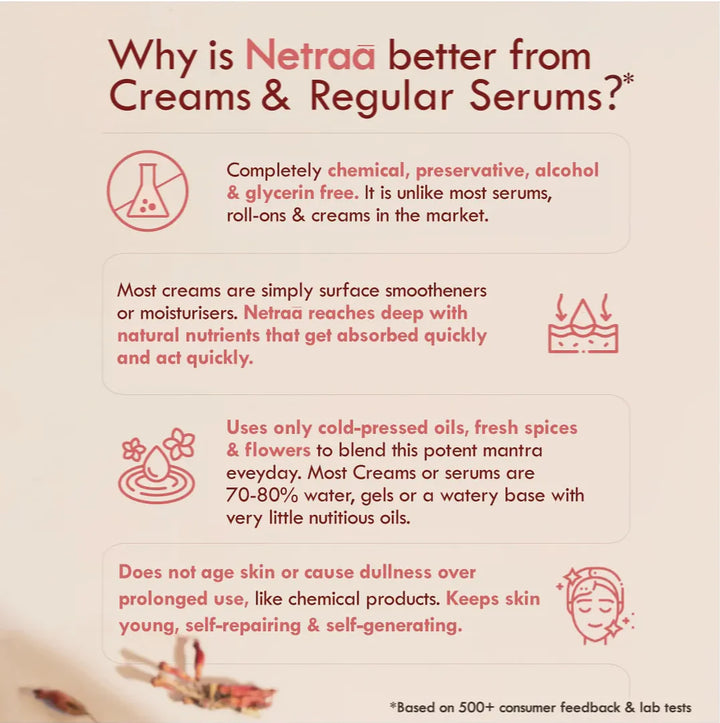 Why is Netraā better from Creams & Regular Serums?*

Completely chemical, preservative, alcohol & glycerin free. It is unlike most serums, roll-ons & creams in the market.

Most creams are simply surface smootheners or moisturisers. Netraā reaches deep with natural nutrients that get absorbed quickly and act quickly.

Uses only cold-pressed oils, fresh spices & flowers to blend this potent mantra eveyday. Most Creams or serums are 70-80% water, gels or a watery base with very little nutitious oils.

Does not age skin or cause dullness over prolonged use, like chemical products. Keeps skin young, self-repairing & self-generating.

*Based on 500+ consumer feedback & lab tests